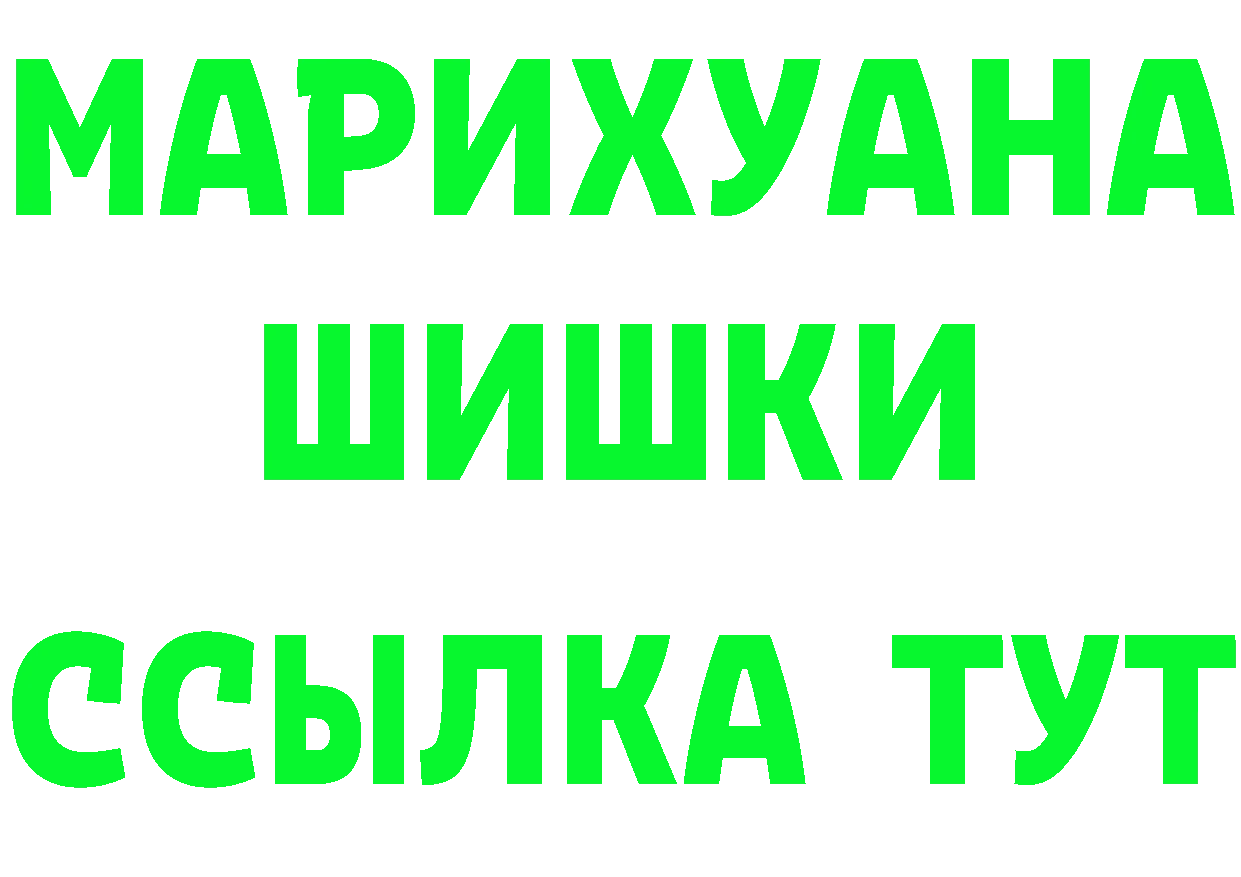 МАРИХУАНА
ШИШКИ
ССЫЛКА ТУТ